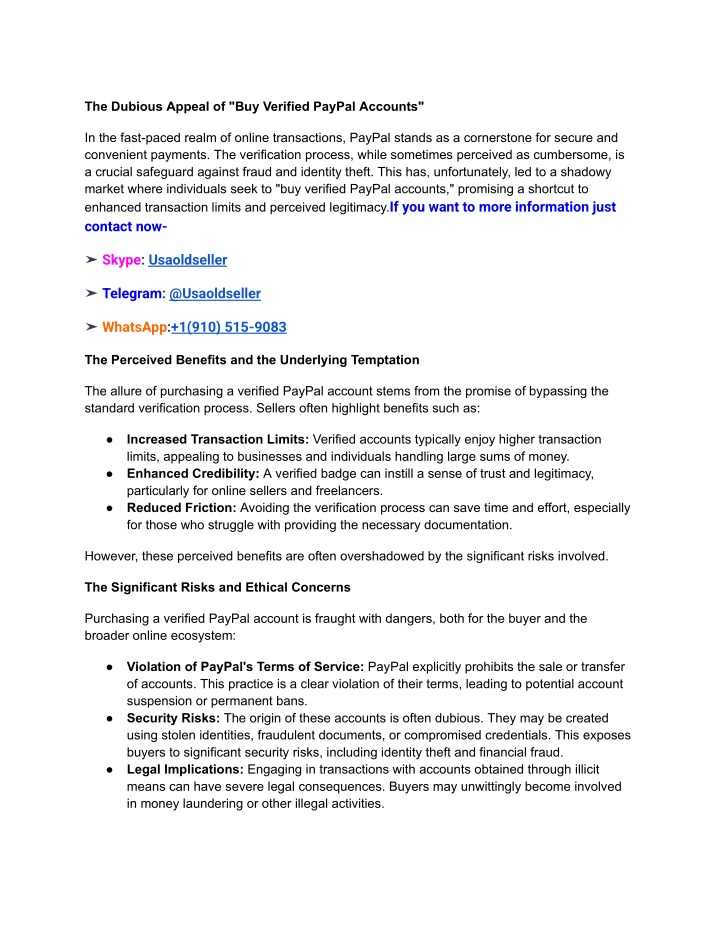 The Dubious Appeal of "Buy Verified PayPal Accounts"

In the fast-paced realm of online transactions, PayPal stands as a cornerstone for secure and convenient payments. The verification process, while sometimes perceived as cumbersome, is a crucial safeguard against fraud and identity theft. This has, unfortunately, led to a shadowy market where individuals seek to "buy verified PayPal accounts," promising a shortcut to enhanced transaction limits and perceived legitimacy.If you want to more information just contact now-

➢ Skype: Usaoldseller

➢ Telegram: @Usaoldseller

➢ WhatsApp:+1(910) 515-9083

The Perceived Benefits and the Underlying Temptation

The allure of purchasing a verified PayPal account stems from the promise of bypassing the standard verification process. Sellers often highlight benefits such as:

● Increased Transaction Limits: Verified accounts typically enjoy higher transaction limits, appealing to businesses and individuals handling large sums of money.
● Enhanced Credibility: A verified badge can instill a sense of trust and legitimacy, particularly for online sellers and freelancers.
● Reduced Friction: Avoiding the verification process can save time and effort, especially for those who struggle with providing the necessary documentation.

However, these perceived benefits are often overshadowed by the significant risks involved.

The Significant Risks and Ethical Concerns

Purchasing a verified PayPal account is fraught with dangers, both for the buyer and the broader online ecosystem:

● Violation of PayPal's Terms of Service: PayPal explicitly prohibits the sale or transfer of accounts. This practice is a clear violation of their terms, leading to potential account suspension or permanent bans.
● Security Risks: The origin of these accounts is often dubious. They may be created using stolen identities, fraudulent documents, or compromised credentials. This exposes buyers to significant security risks, including identity theft and financial fraud.
● Legal Implications: Engaging in transactions with accounts obtained through illicit means can have severe legal consequences. Buyers may unwittingly become involved in money laundering or other illegal activities.